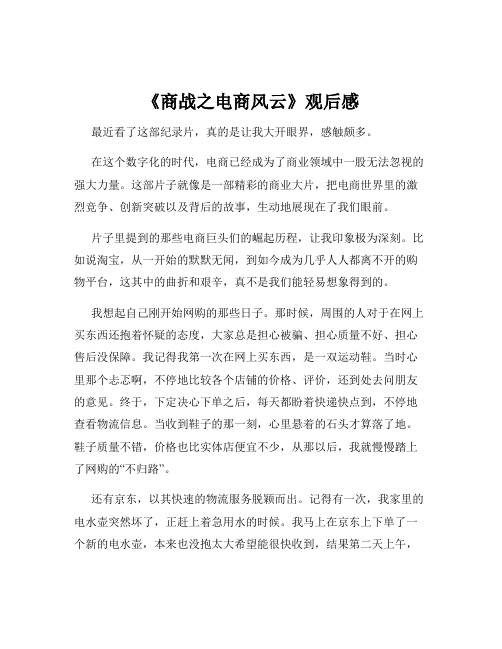 《商战之电商风云》观后感

最近看了这部纪录片，真的是让我大开眼界，感触颇多。

在这个数字化的时代，电商已经成为了商业领域中一股无法忽视的强大力量。这部片子就像是一部精彩的商业大片，把电商世界里的激烈竞争、创新突破以及背后的故事，生动地展现在了我们眼前。

片子里提到的那些电商巨头们的崛起历程，让我印象极为深刻。比如说淘宝，从一开始的默默无闻，到如今成为几乎人人都离不开的购物平台，这其中的曲折和艰辛，真不是我们能轻易想象得到的。

我想起自己刚开始网购的那些日子。那时候，周围的人对于在网上买东西还抱着怀疑的态度，大家总是担心被骗、担心质量不好、担心售后没保障。我记得我第一次在网上买东西，是一双运动鞋。当时心里那个忐忑啊，不停地比较各个店铺的价格、评价，还到处去问朋友的意见。终于，下定决心下单之后，每天都盼着快递快点到，不停地查看物流信息。当收到鞋子的那一刻，心里悬着的石头才算落了地。鞋子质量不错，价格也比实体店便宜不少，从那以后，我就慢慢踏上了网购的“不归路”。

还有京东，以其快速的物流服务脱颖而出。记得有一次，我家里的电水壶突然坏了，正赶上着急用水的时候。我马上在京东上下单了一个新的电水壶，本来也没抱太大希望能很快收到，结果第二天上午，